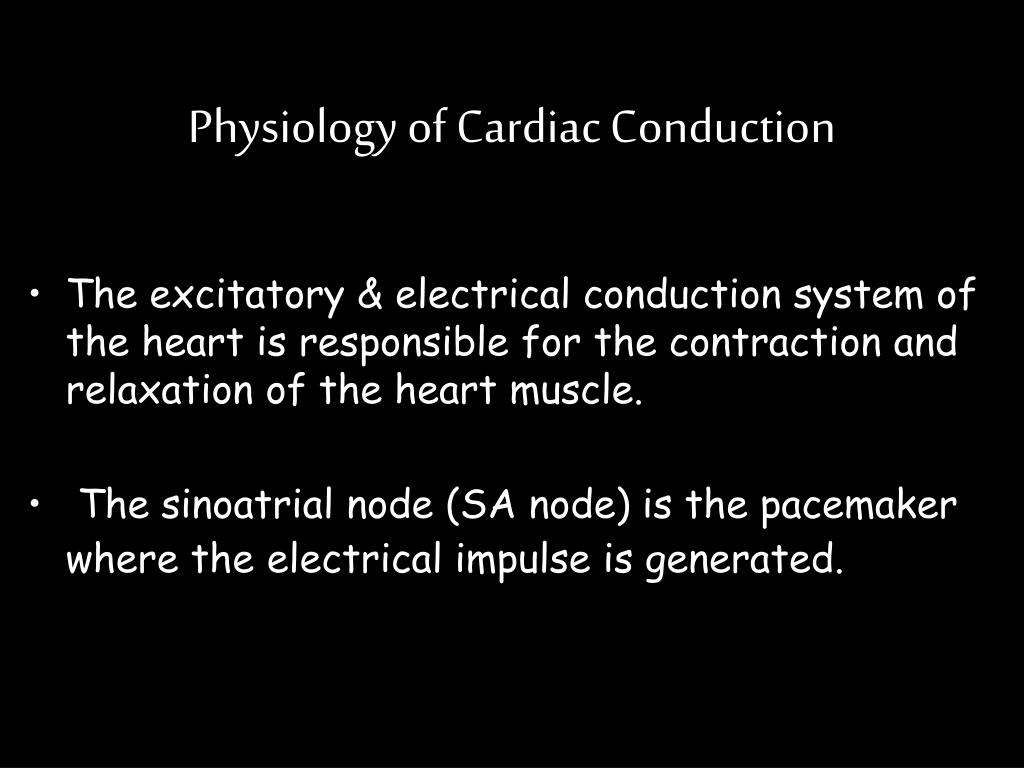 Physiology of Cardiac Conduction

• The excitatory & electrical conduction system of the heart is responsible for the contraction and relaxation of the heart muscle.

• The sinoatrial node (SA node) is the pacemaker where the electrical impulse is generated.